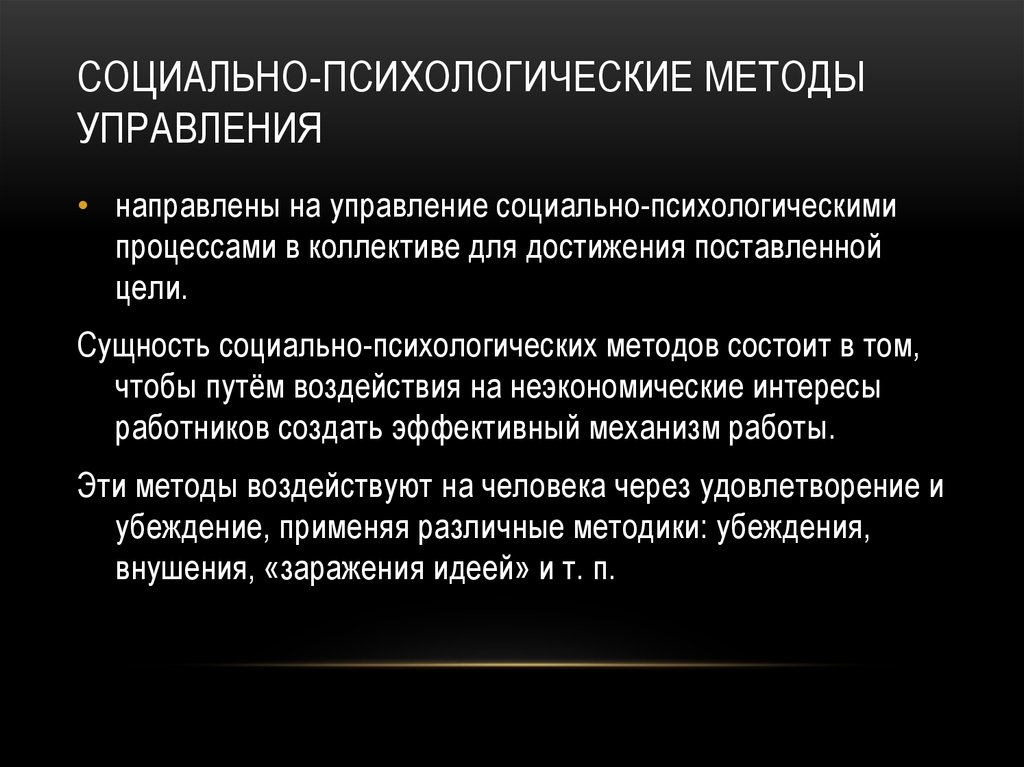 СОЦИАЛЬНО-ПСИХОЛОГИЧЕСКИЕ МЕТОДЫ УПРАВЛЕНИЯ

• направлены на управление социально-психологическими процессами в коллективе для достижения поставленной цели.

Сущность социально-психологических методов состоит в том, чтобы путём воздействия на неэкономические интересы работников создать эффективный механизм работы.

Эти методы воздействуют на человека через удовлетворение и убеждение, применяя различные методики: убеждения, внушения, «заражения идеей» и т. п.